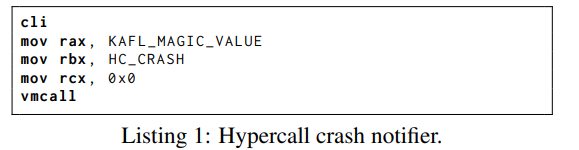 cli
mov rax, KAFL_MAGIC_VALUE
mov rbx, HC_CRASH
mov rcx, 0x0
vmcall

Listing 1: Hypercall crash notifier.